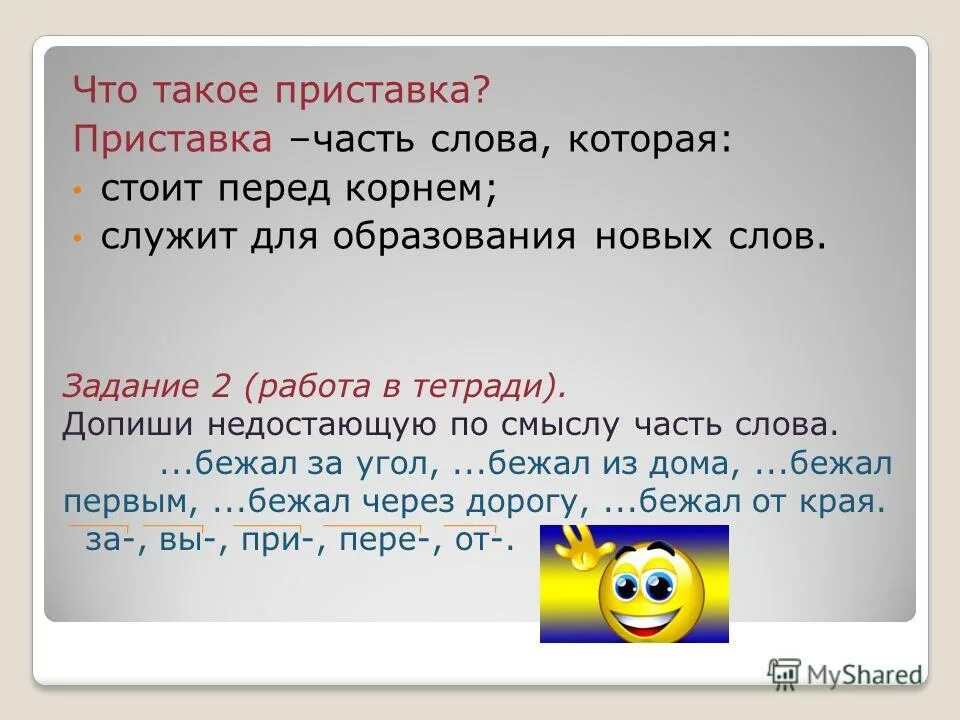 Что такое приставка?
Приставка –часть слова, которая:
• стоит перед корнем;
• служит для образования новых слов.

Задание 2 (работа в тетради).
Допиши недостающую по смыслу часть слова.
...бежал за угол, ...бежал из дома, ...бежал первым, ...бежал через дорогу, ...бежал от края.
за-, вы-, при-, пере-, от-.

MyShared